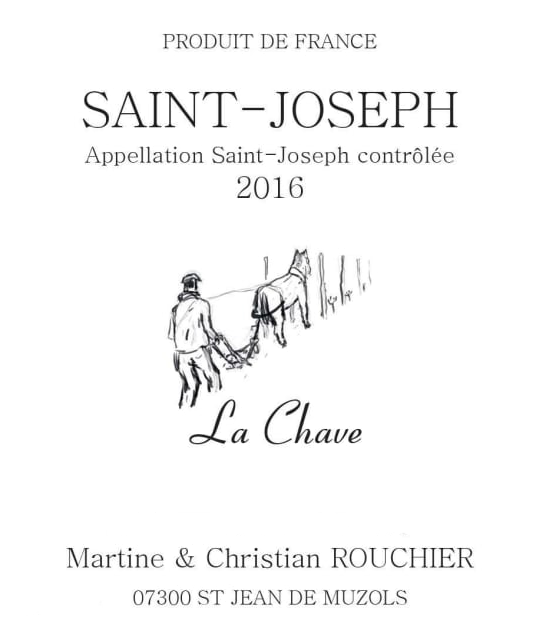 PRODUIT DE FRANCE

SAINT-JOSEPH

Appellation Saint-Joseph contrôlée

2016

La Chave

Martine & Christian ROUCHIER

07300 ST JEAN DE MUZOLS